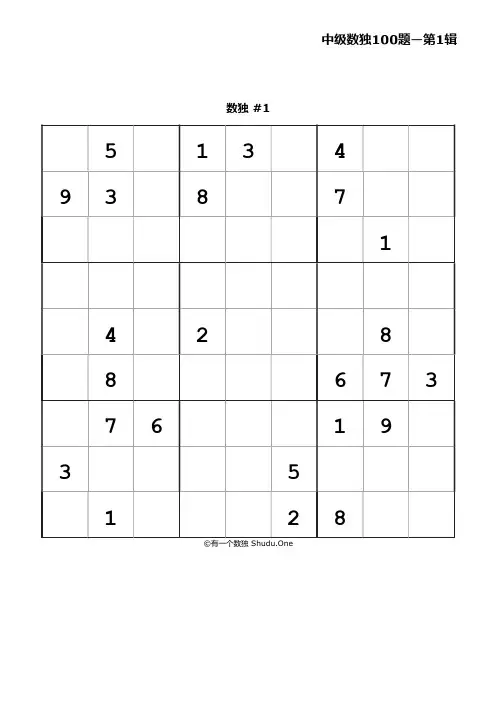 中级数独100题—第1辑

数独 #1

|   |   |   |   |   |   |   |   |   |
|---|---|---|---|---|---|---|---|---|
|   | 5 |   | 1 | 3 |   | 4 |   |   |
| 9 | 3 |   | 8 |   |   | 7 |   |   |
|   |   |   |   |   |   |   | 1 |   |
|   |   |   |   |   |   |   |   |   |
|   | 4 |   | 2 |   |   |   | 8 |   |
|   | 8 |   |   |   |   | 6 | 7 | 3 |
|   | 7 | 6 |   |   |   | 1 | 9 |   |
| 3 |   |   |   |   | 5 |   |   |   |
|   | 1 |   |   |   | 2 | 8 |   |   |

©有一个数独 Shudu.One